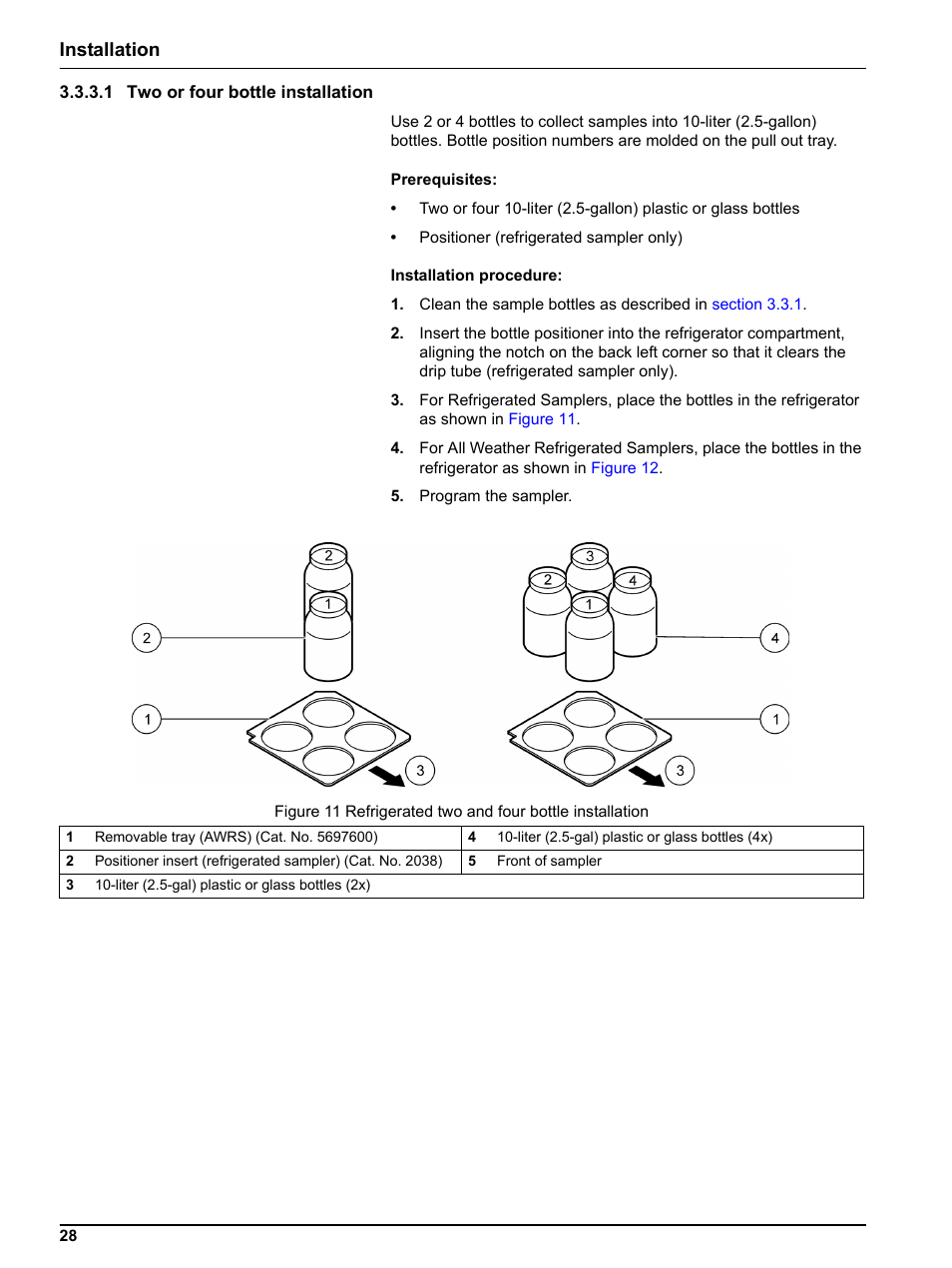 Installation

3.3.3.1 Two or four bottle installation

Use 2 or 4 bottles to collect samples into 10-liter (2.5-gallon) bottles. Bottle position numbers are molded on the pull out tray.

Prerequisites:

• Two or four 10-liter (2.5-gallon) plastic or glass bottles
• Positioner (refrigerated sampler only)

Installation procedure:

1. Clean the sample bottles as described in section 3.3.1.
2. Insert the bottle positioner into the refrigerator compartment, aligning the notch on the back left corner so that it clears the drip tube (refrigerated sampler only).
3. For Refrigerated Samplers, place the bottles in the refrigerator as shown in Figure 11.
4. For All Weather Refrigerated Samplers, place the bottles in the refrigerator as shown in Figure 12.
5. Program the sampler.

2
1
2
1
3
3
2
4
1
4
1
3

Figure 11 Refrigerated two and four bottle installation

| 1 | Removable tray (AWRS) (Cat. No. 5697600) | 4 | 10-liter (2.5-gal) plastic or glass bottles (4x) |
|---|---|---|---|
| 2 | Positioner insert (refrigerated sampler) (Cat. No. 2038) | 5 | Front of sampler |
| 3 | 10-liter (2.5-gal) plastic or glass bottles (2x) | | |

28